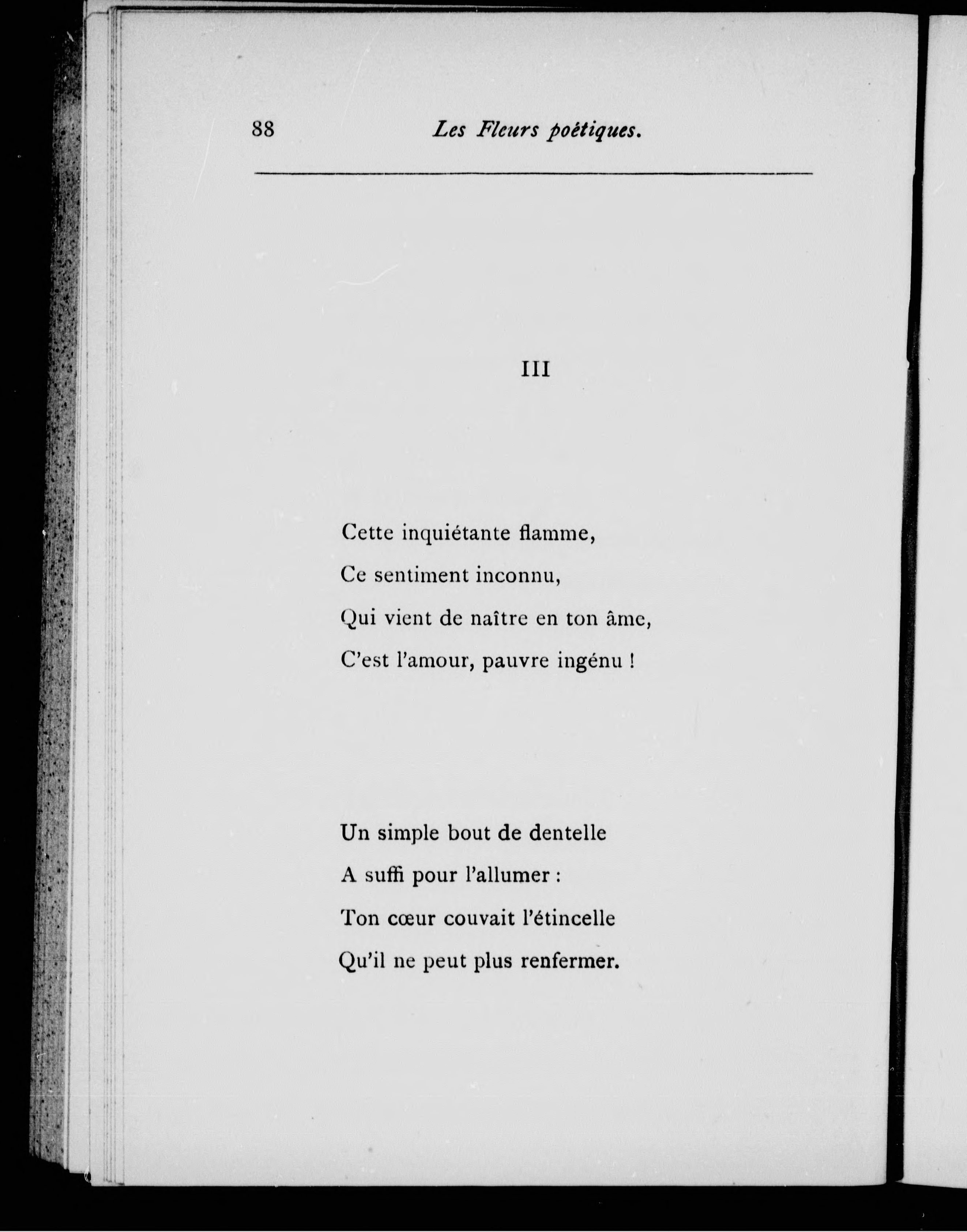 88 Les Fleurs poétiques.

III

Cette inquiétante flamme,
Ce sentiment inconnu,
Qui vient de naître en ton âme,
C'est l'amour, pauvre ingénu !

Un simple bout de dentelle
A suffi pour l'allumer :
Ton cœur couvait l'étincelle
Qu'il ne peut plus renfermer.